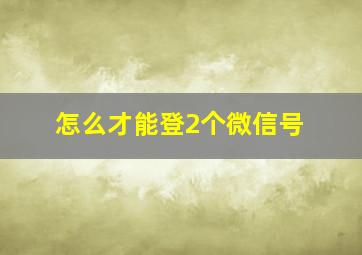 怎么才能登2个微信号